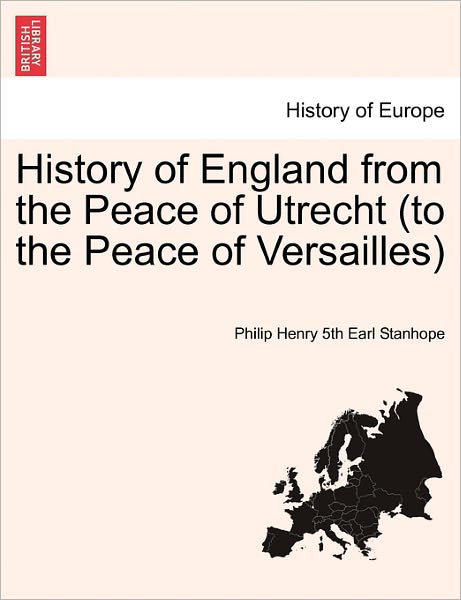 BRITISH LIBRARY

History of Europe

History of England from the Peace of Utrecht (to the Peace of Versailles)

Philip Henry 5th Earl Stanhope